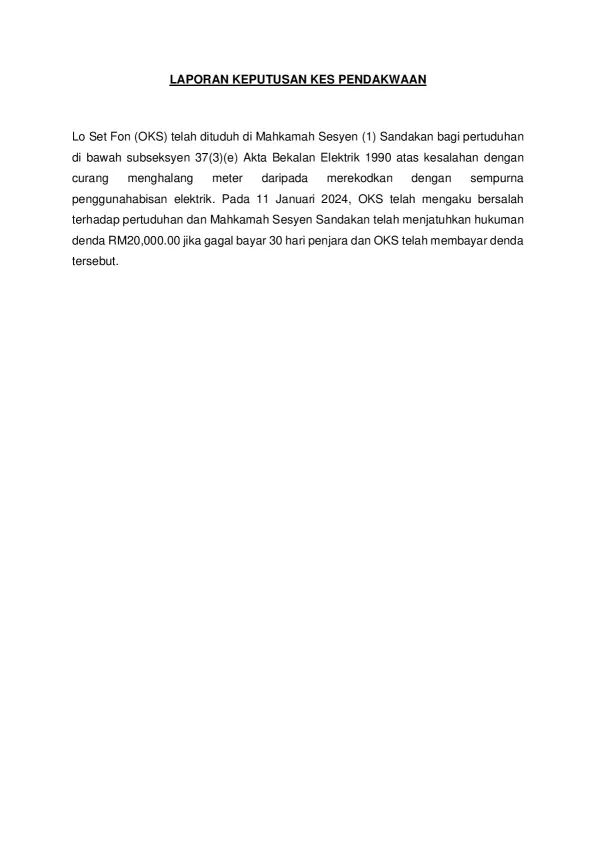 LAPORAN KEPUTUSAN KES PENDAKWAAN

Lo Set Fon (OKS) telah dituduh di Mahkamah Sesyen (1) Sandakan bagi pertuduhan di bawah subseksyen 37(3)(e) Akta Bekalan Elektrik 1990 atas kesalahan dengan curang menghalang meter daripada merekodkan dengan sempurna penggunahabisan elektrik. Pada 11 Januari 2024, OKS telah mengaku bersalah terhadap pertuduhan dan Mahkamah Sesyen Sandakan telah menjatuhkan hukuman denda RM20,000.00 jika gagal bayar 30 hari penjara dan OKS telah membayar denda tersebut.